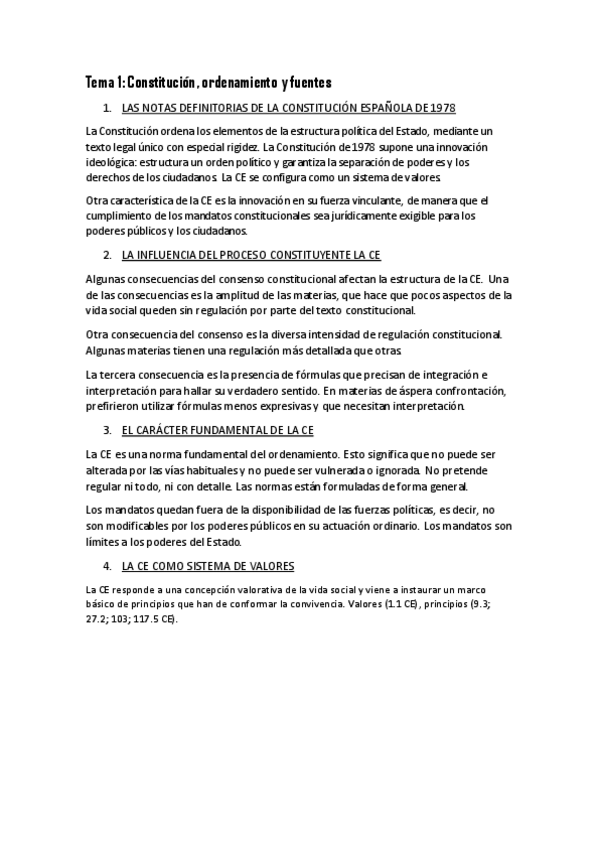 Tema 1: Constitución, ordenamiento y fuentes

1. LAS NOTAS DEFINITORIAS DE LA CONSTITUCIÓN ESPAÑOLA DE 1978

La Constitución ordena los elementos de la estructura política del Estado, mediante un texto legal único con especial rigidez. La Constitución de 1978 supone una innovación ideológica: estructura un orden político y garantiza la separación de poderes y los derechos de los ciudadanos. La CE se configura como un sistema de valores.

Otra característica de la CE es la innovación en su fuerza vinculante, de manera que el cumplimiento de los mandatos constitucionales sea jurídicamente exigible para los poderes públicos y los ciudadanos.

2. LA INFLUENCIA DEL PROCESO CONSTITUYENTE LA CE

Algunas consecuencias del consenso constitucional afectan la estructura de la CE. Una de las consecuencias es la amplitud de las materias, que hace que pocos aspectos de la vida social queden sin regulación por parte del texto constitucional.

Otra consecuencia del consenso es la diversa intensidad de regulación constitucional. Algunas materias tienen una regulación más detallada que otras.

La tercera consecuencia es la presencia de fórmulas que precisan de integración e interpretación para hallar su verdadero sentido. En materias de áspera confrontación, prefirieron utilizar fórmulas menos expresivas y que necesitan interpretación.

3. EL CARÁCTER FUNDAMENTAL DE LA CE

La CE es una norma fundamental del ordenamiento. Esto significa que no puede ser alterada por las vías habituales y no puede ser vulnerada o ignorada. No pretende regular ni todo, ni con detalle. Las normas están formuladas de forma general.

Los mandatos quedan fuera de la disponibilidad de las fuerzas políticas, es decir, no son modificables por los poderes públicos en su actuación ordinario. Los mandatos son límites a los poderes del Estado.

4. LA CE COMO SISTEMA DE VALORES

La CE responde a una concepción valorativa de la vida social y viene a instaurar un marco básico de principios que han de conformar la convivencia. Valores (1.1 CE), principios (9.3; 27.2; 103; 117.5 CE).